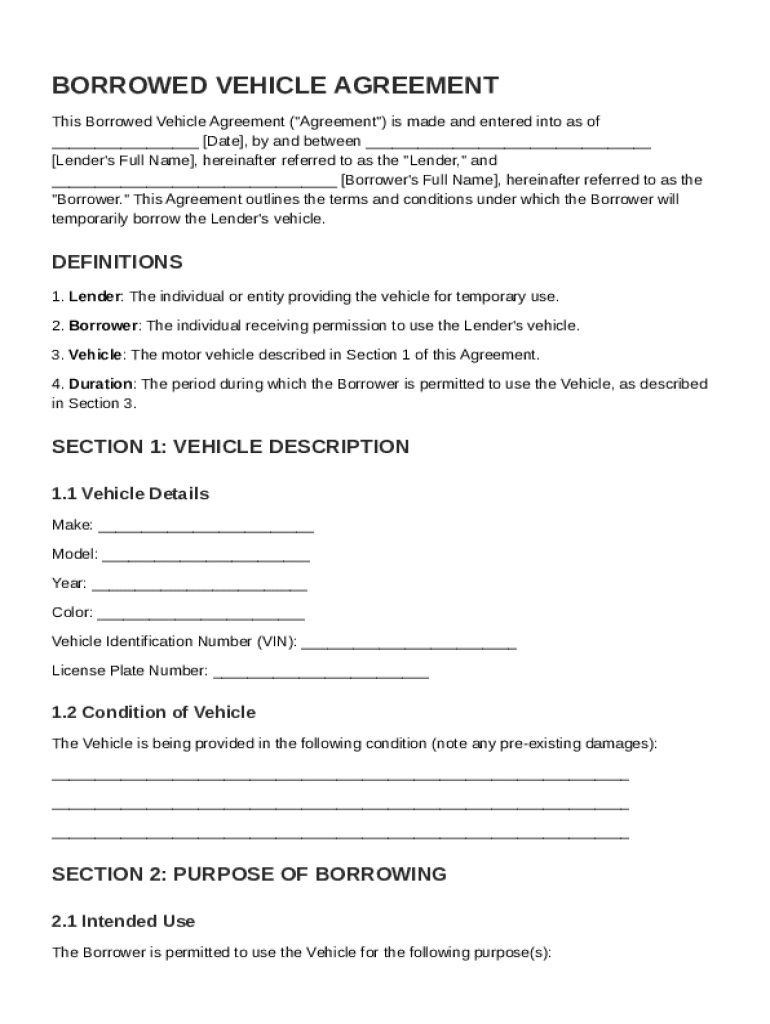 BORROWED VEHICLE AGREEMENT

This Borrowed Vehicle Agreement ("Agreement") is made and entered into as of ________________ [Date], by and between ________________________________ [Lender's Full Name], hereinafter referred to as the "Lender," and ________________________________ [Borrower's Full Name], hereinafter referred to as the "Borrower." This Agreement outlines the terms and conditions under which the Borrower will temporarily borrow the Lender's vehicle.

DEFINITIONS

1. Lender: The individual or entity providing the vehicle for temporary use.

2. Borrower: The individual receiving permission to use the Lender's vehicle.

3. Vehicle: The motor vehicle described in Section 1 of this Agreement.

4. Duration: The period during which the Borrower is permitted to use the Vehicle, as described in Section 3.

SECTION 1: VEHICLE DESCRIPTION

1.1 Vehicle Details

Make: ________________________

Model: ________________________

Year: ________________________

Color: ________________________

Vehicle Identification Number (VIN): ________________________

License Plate Number: ________________________

1.2 Condition of Vehicle

The Vehicle is being provided in the following condition (note any pre-existing damages):

________________________________________________________________

________________________________________________________________

________________________________________________________________

SECTION 2: PURPOSE OF BORROWING

2.1 Intended Use

The Borrower is permitted to use the Vehicle for the following purpose(s):